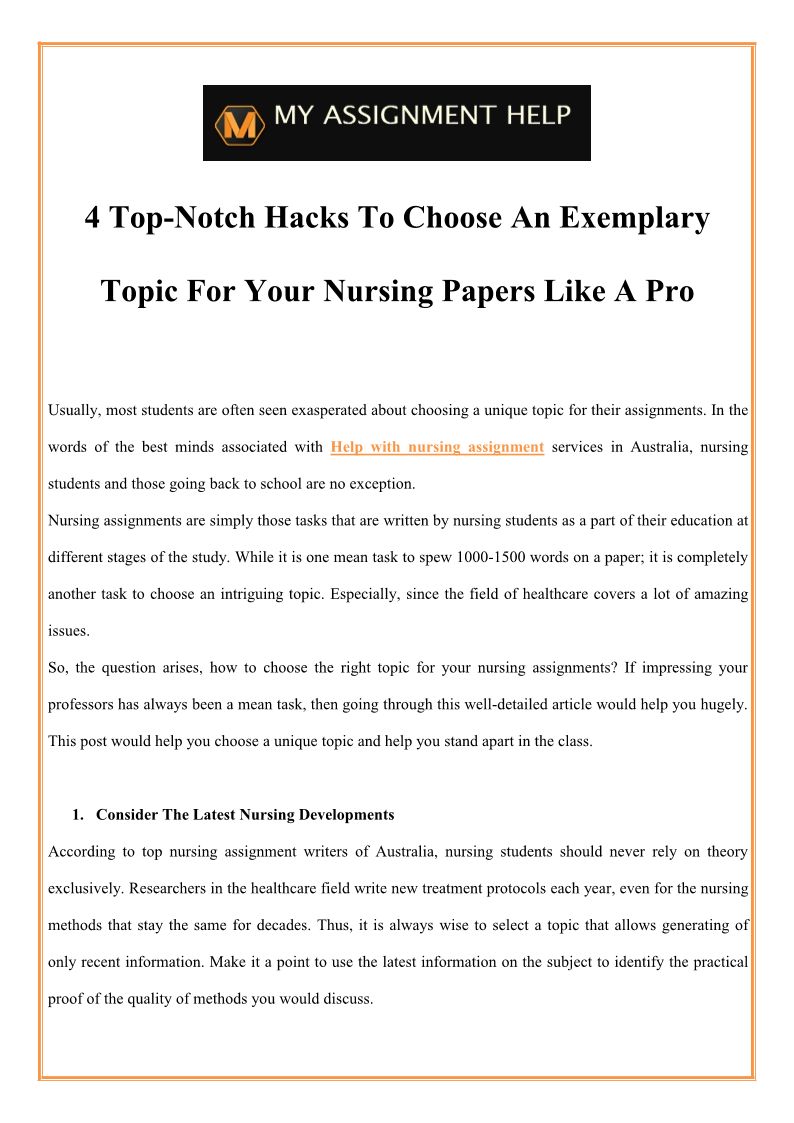 M MY ASSIGNMENT HELP

4 Top-Notch Hacks To Choose An Exemplary Topic For Your Nursing Papers Like A Pro

Usually, most students are often seen exasperated about choosing a unique topic for their assignments. In the words of the best minds associated with Help with nursing assignment services in Australia, nursing students and those going back to school are no exception.

Nursing assignments are simply those tasks that are written by nursing students as a part of their education at different stages of the study. While it is one mean task to spew 1000-1500 words on a paper; it is completely another task to choose an intriguing topic. Especially, since the field of healthcare covers a lot of amazing issues.

So, the question arises, how to choose the right topic for your nursing assignments? If impressing your professors has always been a mean task, then going through this well-detailed article would help you hugely. This post would help you choose a unique topic and help you stand apart in the class.

1. Consider The Latest Nursing Developments

According to top nursing assignment writers of Australia, nursing students should never rely on theory exclusively. Researchers in the healthcare field write new treatment protocols each year, even for the nursing methods that stay the same for decades. Thus, it is always wise to select a topic that allows generating of only recent information. Make it a point to use the latest information on the subject to identify the practical proof of the quality of methods you would discuss.